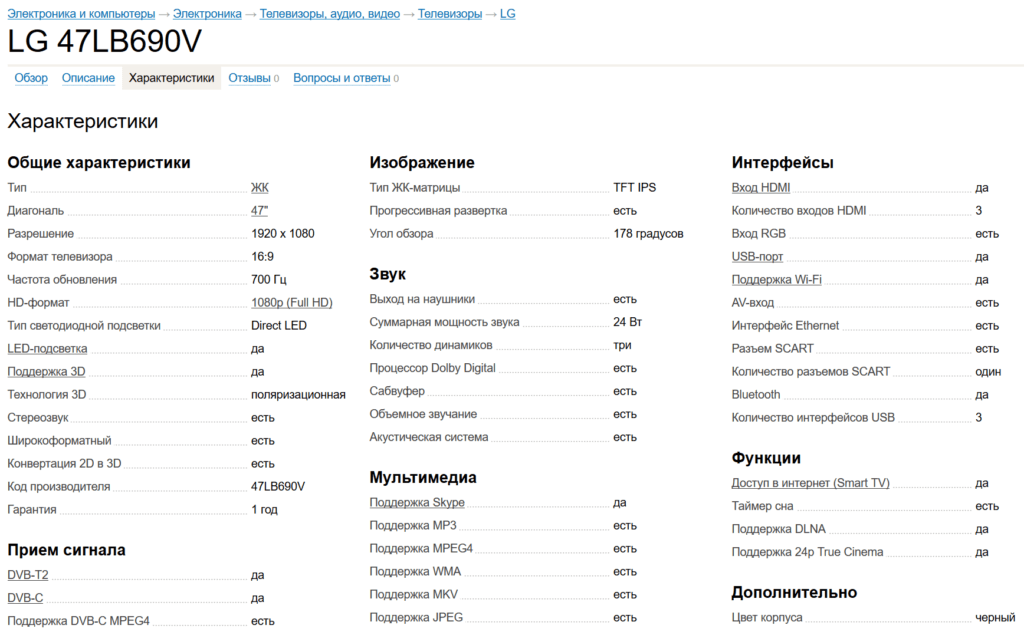 Электроника и компьютеры → Электроника → Телевизоры, аудио, видео → Телевизоры → LG

LG 47LB690V

Обзор Описание Характеристики Отзывы 0 Вопросы и ответы 0

Характеристики

Общие характеристики

| | |
|---|---|
| Тип | ЖК |
| Диагональ | 47" |
| Разрешение | 1920 x 1080 |
| Формат телевизора | 16:9 |
| Частота обновления | 700 Гц |
| HD-формат | 1080p (Full HD) |
| Тип светодиодной подсветки | Direct LED |
| LED-подсветка | да |
| Поддержка 3D | да |
| Технология 3D | поляризационная |
| Стереозвук | есть |
| Широкоформатный | есть |
| Конвертация 2D в 3D | есть |
| Код производителя | 47LB690V |
| Гарантия | 1 год |

Прием сигнала

| | |
|---|---|
| DVB-T2 | да |
| DVB-C | да |
| Поддержка DVB-C MPEG4 | есть |

Изображение

| | |
|---|---|
| Тип ЖК-матрицы | TFT IPS |
| Прогрессивная развертка | есть |
| Угол обзора | 178 градусов |

Звук

| | |
|---|---|
| Выход на наушники | есть |
| Суммарная мощность звука | 24 Вт |
| Количество динамиков | три |
| Процессор Dolby Digital | есть |
| Сабвуфер | есть |
| Объемное звучание | есть |
| Акустическая система | есть |

Мультимедиа

| | |
|---|---|
| Поддержка Skype | да |
| Поддержка MP3 | есть |
| Поддержка MPEG4 | есть |
| Поддержка WMA | есть |
| Поддержка MKV | есть |
| Поддержка JPEG | есть |

Интерфейсы

| | |
|---|---|
| Вход HDMI | да |
| Количество входов HDMI | 3 |
| Вход RGB | есть |
| USB-порт | да |
| Поддержка Wi-Fi | да |
| AV-вход | есть |
| Интерфейс Ethernet | есть |
| Разъем SCART | есть |
| Количество разъемов SCART | один |
| Bluetooth | да |
| Количество интерфейсов USB | 3 |

Функции

| | |
|---|---|
| Доступ в интернет (Smart TV) | да |
| Таймер сна | есть |
| Поддержка DLNA | да |
| Поддержка 24p True Cinema | да |

Дополнительно

| | |
|---|---|
| Цвет корпуса | черный |